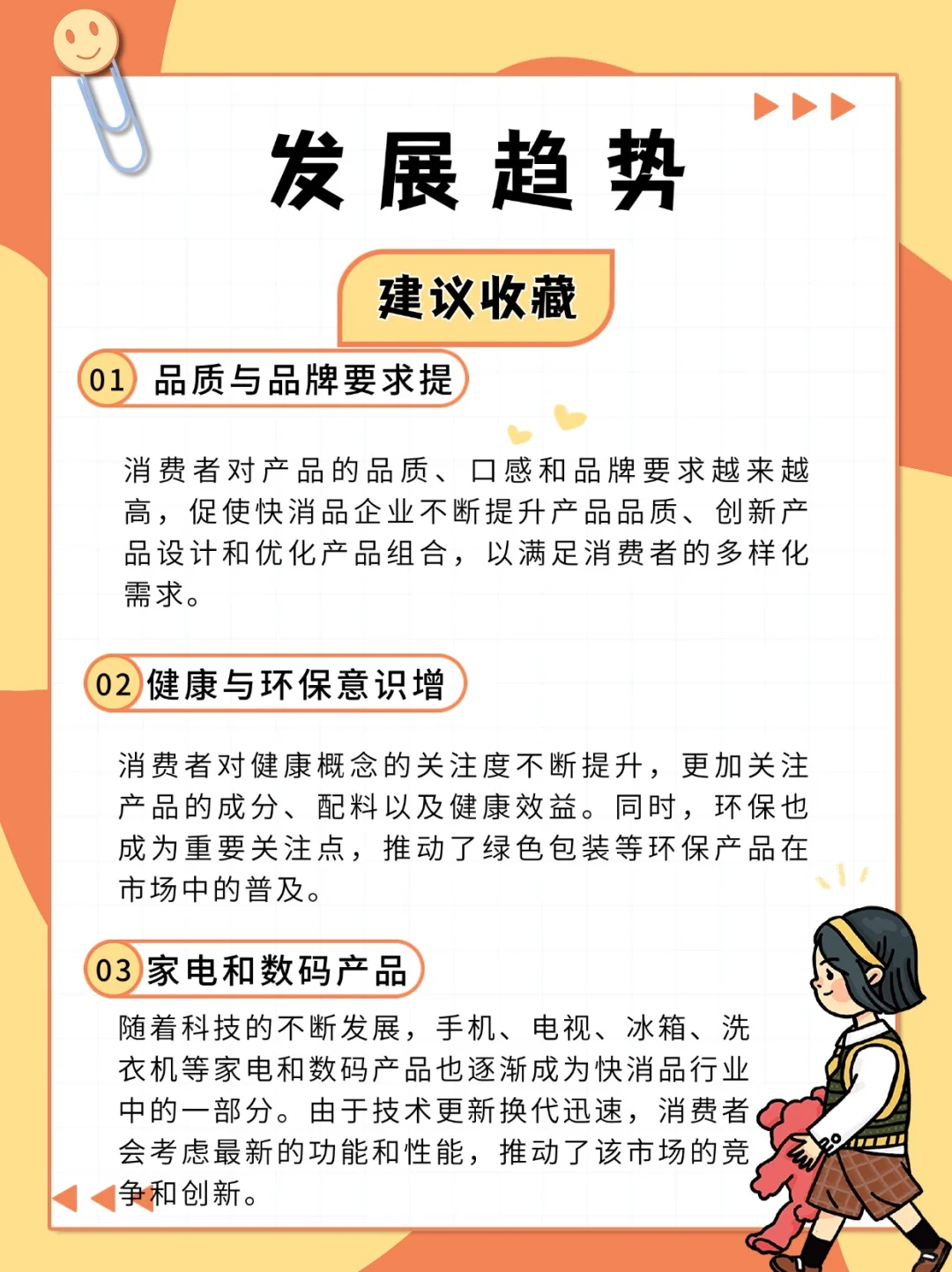 发展趋势

建议收藏

01 品质与品牌要求提

消费者对产品的品质、口感和品牌要求越来越高，促使快消品企业不断提升产品品质、创新产品设计和优化产品组合，以满足消费者的多样化需求。

02 健康与环保意识增

消费者对健康概念的关注度不断提升，更加关注产品的成分、配料以及健康效益。同时，环保也成为重要关注点，推动了绿色包装等环保产品在市场中的普及。

03 家电和数码产品

随着科技的不断发展，手机、电视、冰箱、洗衣机等家电和数码产品也逐渐成为快消品行业中的一部分。由于技术更新换代迅速，消费者会考虑最新的功能和性能，推动了该市场的竞争和创新。